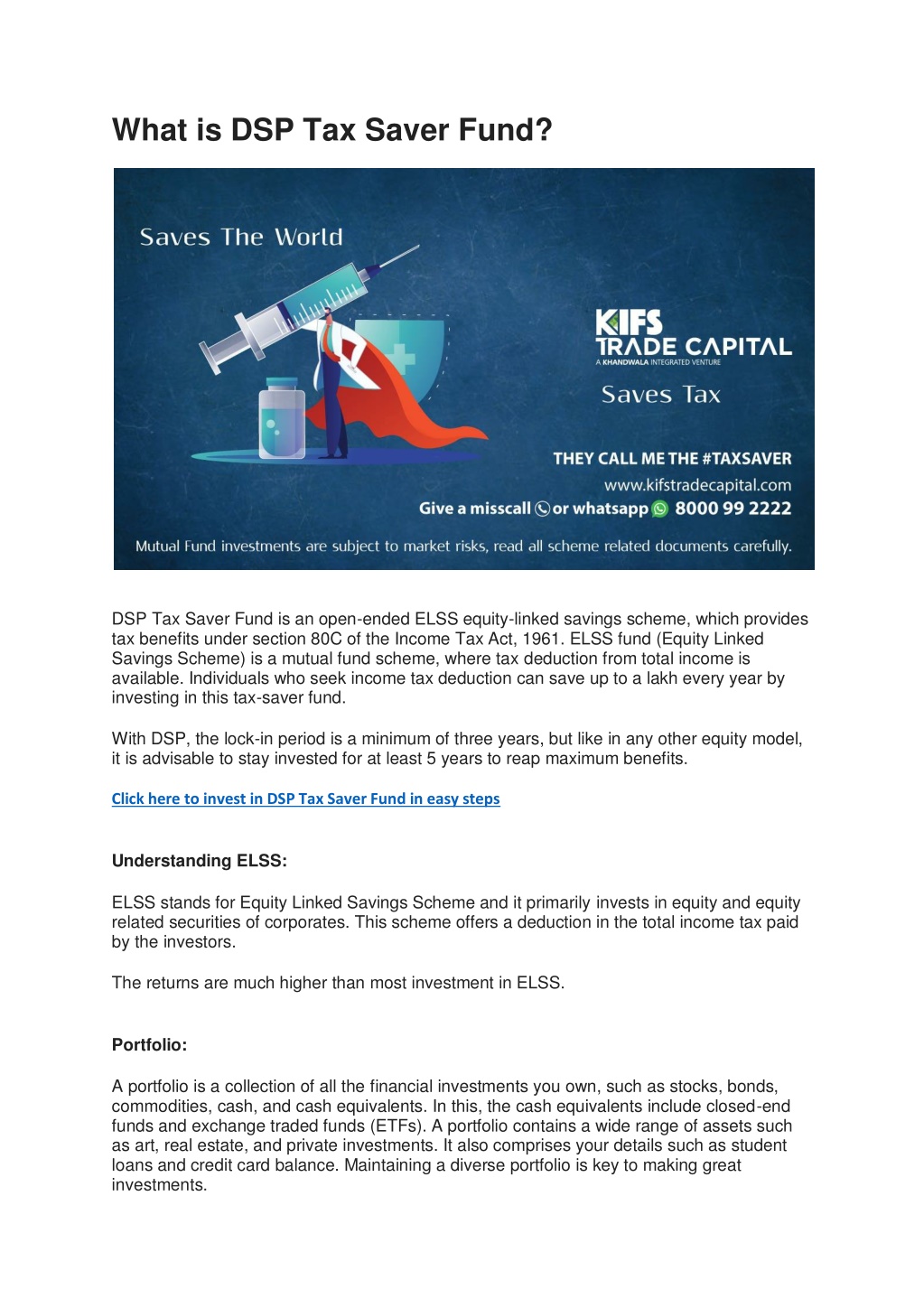 What is DSP Tax Saver Fund?

Saves The World

KIFS TRADE CAPITAL
A KHANDWALA INTEGRATED VENTURE

Saves Tax

THEY CALL ME THE #TAXSAVER
www.kifstradecapital.com
Give a misscall or whatsapp 8000 99 2222

Mutual Fund investments are subject to market risks, read all scheme related documents carefully.

DSP Tax Saver Fund is an open-ended ELSS equity-linked savings scheme, which provides tax benefits under section 80C of the Income Tax Act, 1961. ELSS fund (Equity Linked Savings Scheme) is a mutual fund scheme, where tax deduction from total income is available. Individuals who seek income tax deduction can save up to a lakh every year by investing in this tax-saver fund.

With DSP, the lock-in period is a minimum of three years, but like in any other equity model, it is advisable to stay invested for at least 5 years to reap maximum benefits.

Click here to invest in DSP Tax Saver Fund in easy steps

Understanding ELSS:

ELSS stands for Equity Linked Savings Scheme and it primarily invests in equity and equity related securities of corporates. This scheme offers a deduction in the total income tax paid by the investors.

The returns are much higher than most investment in ELSS.

Portfolio:

A portfolio is a collection of all the financial investments you own, such as stocks, bonds, commodities, cash, and cash equivalents. In this, the cash equivalents include closed-end funds and exchange traded funds (ETFs). A portfolio contains a wide range of assets such as art, real estate, and private investments. It also comprises your details such as student loans and credit card balance. Maintaining a diverse portfolio is key to making great investments.